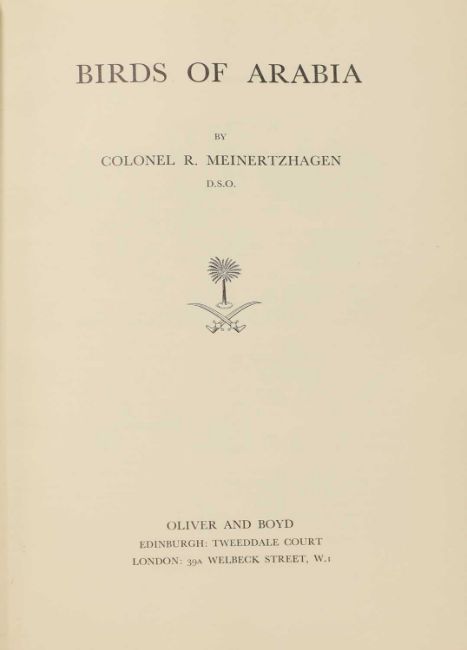 BIRDS OF ARABIA

BY

COLONEL R. MEINERTZHAGEN

D.S.O.

OLIVER AND BOYD
EDINBURGH: TWEEDDALE COURT
LONDON: 39A WELBECK STREET, W.1